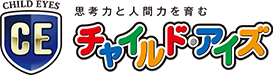 CHILD EYES
CE
思考力と人間力を育む
チャイルド・アイズ